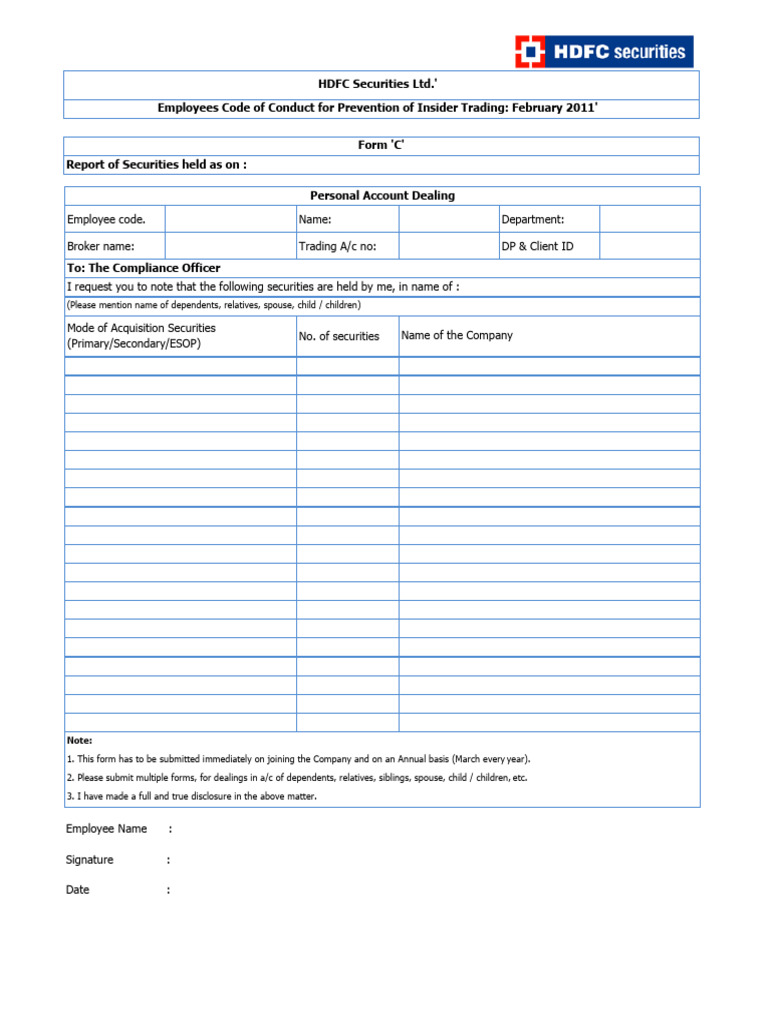 HDFC securities

HDFC Securities Ltd.'

Employees Code of Conduct for Prevention of Insider Trading: February 2011'

Form 'C'

Report of Securities held as on :

Personal Account Dealing

| Employee code. | | Name: | | Department: | |
|---|---|---|---|---|---|
| Broker name: | | Trading A/c no: | | DP & Client ID | |

To: The Compliance Officer

I request you to note that the following securities are held by me, in name of :

(Please mention name of dependents, relatives, spouse, child / children)

| Mode of Acquisition Securities (Primary/Secondary/ESOP) | No. of securities | Name of the Company |
|---|---|---|
| | | |
| | | |
| | | |
| | | |
| | | |
| | | |
| | | |
| | | |
| | | |
| | | |
| | | |
| | | |
| | | |
| | | |
| | | |
| | | |
| | | |
| | | |
| | | |
| | | |

Note:

1. This form has to be submitted immediately on joining the Company and on an Annual basis (March every year).

2. Please submit multiple forms, for dealings in a/c of dependents, relatives, siblings, spouse, child / children, etc.

3. I have made a full and true disclosure in the above matter.

Employee Name :

Signature :

Date :